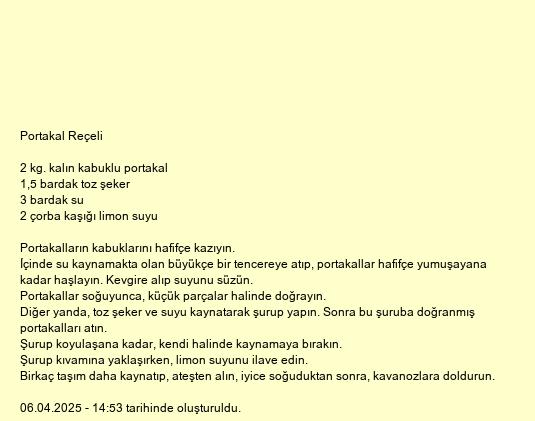 Portakal Reçeli

2 kg. kalın kabuklu portakal
1,5 bardak toz şeker
3 bardak su
2 çorba kaşığı limon suyu

Portakalların kabuklarını hafifçe kazıyın.
İçinde su kaynamakta olan büyükçe bir tencereye atıp, portakallar hafifçe yumuşayana kadar haşlayın. Kevgire alıp suyunu süzün.
Portakallar soğuyunca, küçük parçalar halinde doğrayın.
Diğer yanda, toz şeker ve suyu kaynatarak şurup yapın. Sonra bu şuruba doğranmış portakalları atın.
Şurup koyulaşana kadar, kendi halinde kaynamaya bırakın.
Şurup kıvamına yaklaşırken, limon suyunu ilave edin.
Birkaç taşım daha kaynatıp, ateşten alın, iyice soğuduktan sonra, kavanozlara doldurun.

06.04.2025 - 14:53 tarihinde oluşturuldu.